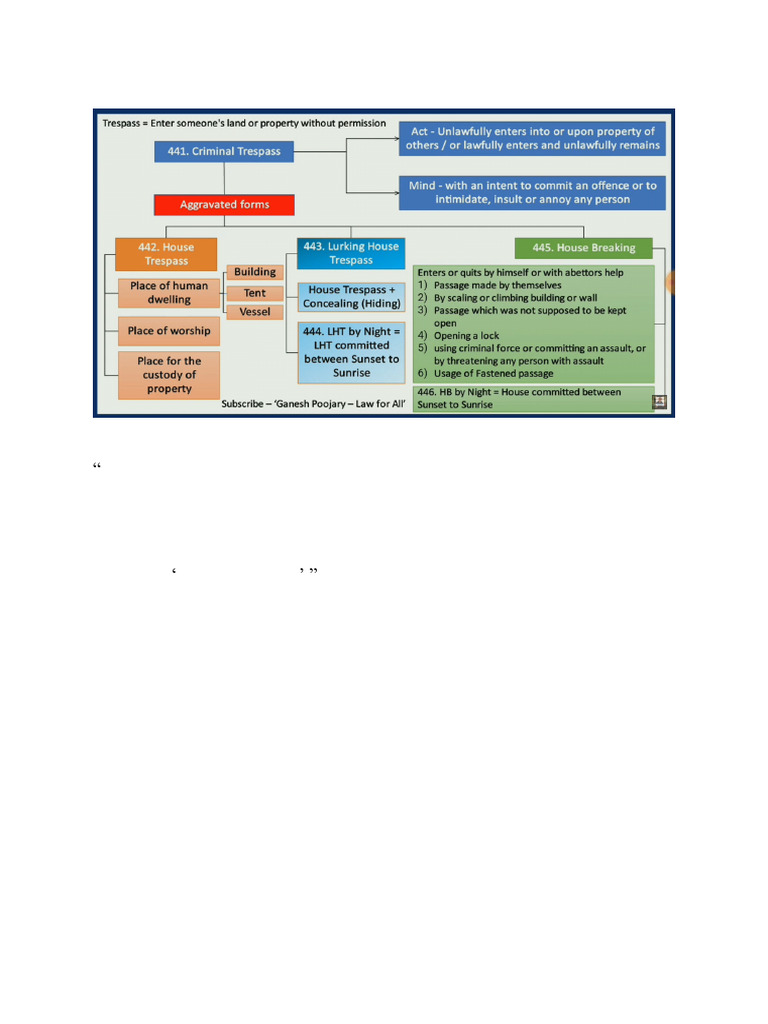 Trespass = Enter someone's land or property without permission

441. Criminal Trespass

Act - Unlawfully enters into or upon property of others / or lawfully enters and unlawfully remains

Mind - with an intent to commit an offence or to intimidate, insult or annoy any person

Aggravated forms

442. House Trespass

Place of human dwelling

Building

Tent

Vessel

Place of worship

Place for the custody of property

443. Lurking House Trespass

House Trespass + Concealing (Hiding)

444. LHT by Night = LHT committed between Sunset to Sunrise

445. House Breaking

Enters or quits by himself or with abettors help
1) Passage made by themselves
2) By scaling or climbing building or wall
3) Passage which was not supposed to be kept open
4) Opening a lock
5) using criminal force or committing an assault, or by threatening any person with assault
6) Usage of Fastened passage

446. HB by Night = House committed between Sunset to Sunrise

Subscribe – 'Ganesh Poojary – Law for All'

“

‘ ’ ”